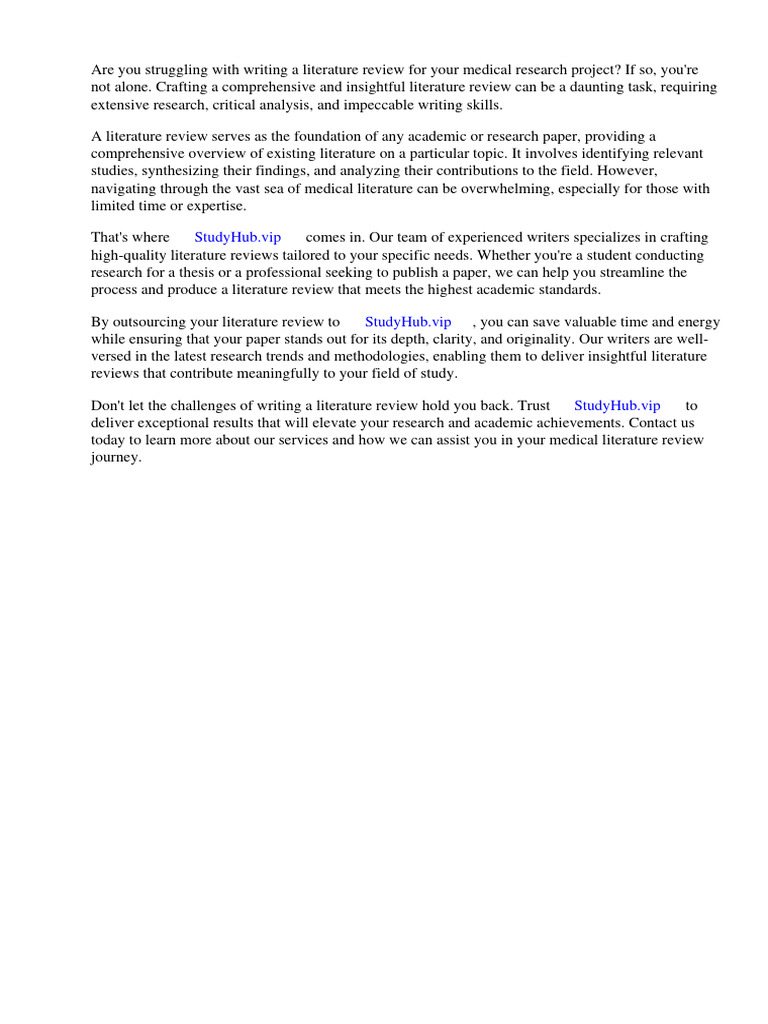 Are you struggling with writing a literature review for your medical research project? If so, you're not alone. Crafting a comprehensive and insightful literature review can be a daunting task, requiring extensive research, critical analysis, and impeccable writing skills.

A literature review serves as the foundation of any academic or research paper, providing a comprehensive overview of existing literature on a particular topic. It involves identifying relevant studies, synthesizing their findings, and analyzing their contributions to the field. However, navigating through the vast sea of medical literature can be overwhelming, especially for those with limited time or expertise.

That's where StudyHub.vip comes in. Our team of experienced writers specializes in crafting high-quality literature reviews tailored to your specific needs. Whether you're a student conducting research for a thesis or a professional seeking to publish a paper, we can help you streamline the process and produce a literature review that meets the highest academic standards.

By outsourcing your literature review to StudyHub.vip , you can save valuable time and energy while ensuring that your paper stands out for its depth, clarity, and originality. Our writers are well-versed in the latest research trends and methodologies, enabling them to deliver insightful literature reviews that contribute meaningfully to your field of study.

Don't let the challenges of writing a literature review hold you back. Trust StudyHub.vip to deliver exceptional results that will elevate your research and academic achievements. Contact us today to learn more about our services and how we can assist you in your medical literature review journey.